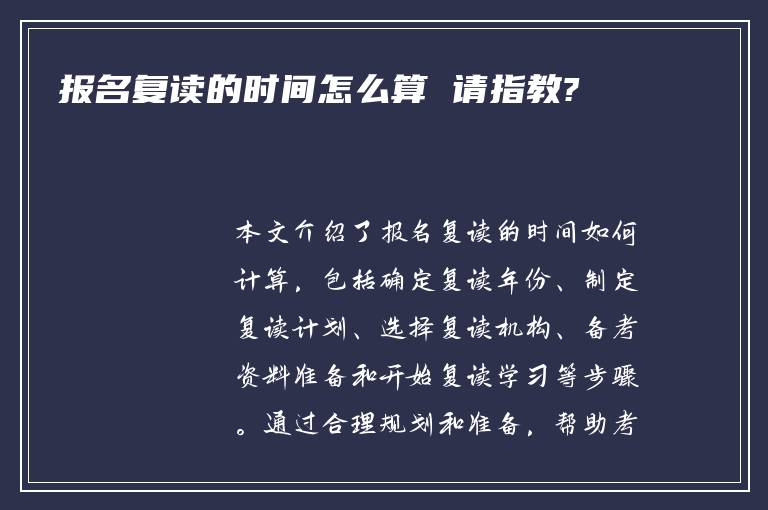 报名复读的时间怎么算 请指教?

本文介绍了报名复读的时间如何计算，包括确定复读年份、制定复读计划、选择复读机构、备考资料准备和开始复读学习等步骤。通过合理规划和准备，帮助考